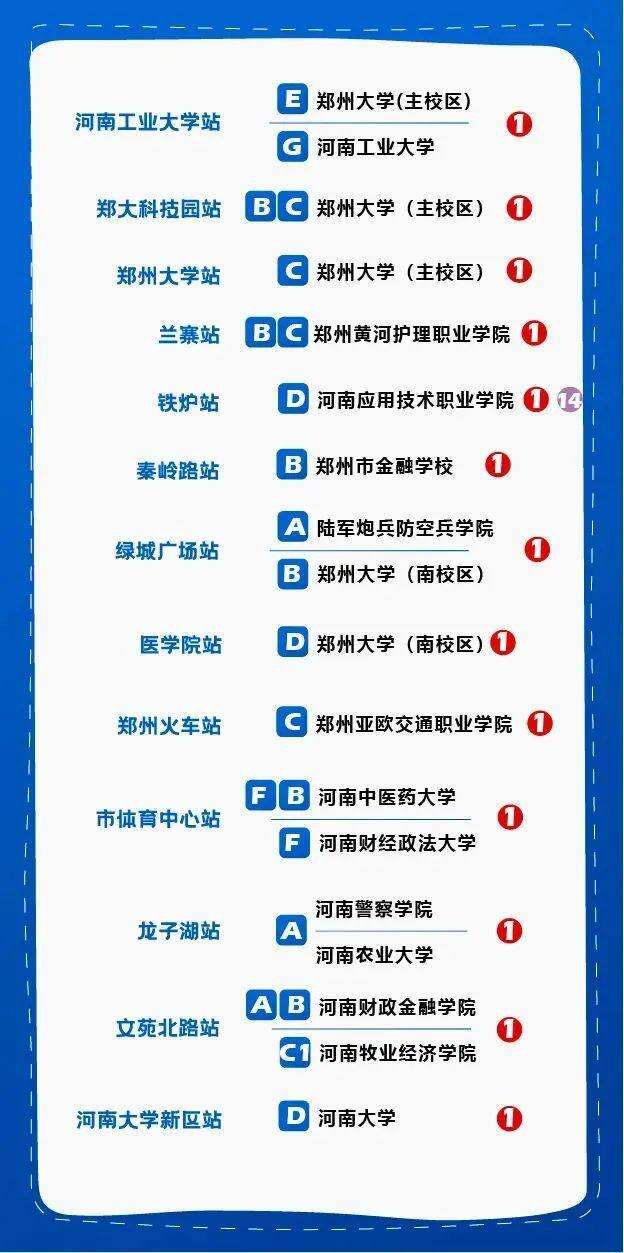 河南工业大学站 E 郑州大学(主校区) G 河南工业大学 1

郑大科技园站 B C 郑州大学（主校区） 1

郑州大学站 C 郑州大学（主校区） 1

兰寨站 B C 郑州黄河护理职业学院 1

铁炉站 D 河南应用技术职业学院 1 14

秦岭路站 B 郑州市金融学校 1

绿城广场站 A 陆军炮兵防空兵学院 B 郑州大学（南校区） 1

医学院站 D 郑州大学（南校区） 1

郑州火车站 C 郑州亚欧交通职业学院 1

市体育中心站 F B 河南中医药大学 F 河南财经政法大学 1

龙子湖站 A 河南警察学院 河南农业大学 1

文苑北路站 A B 河南财政金融学院 C1 河南牧业经济学院 1

河南大学新区站 D 河南大学 1